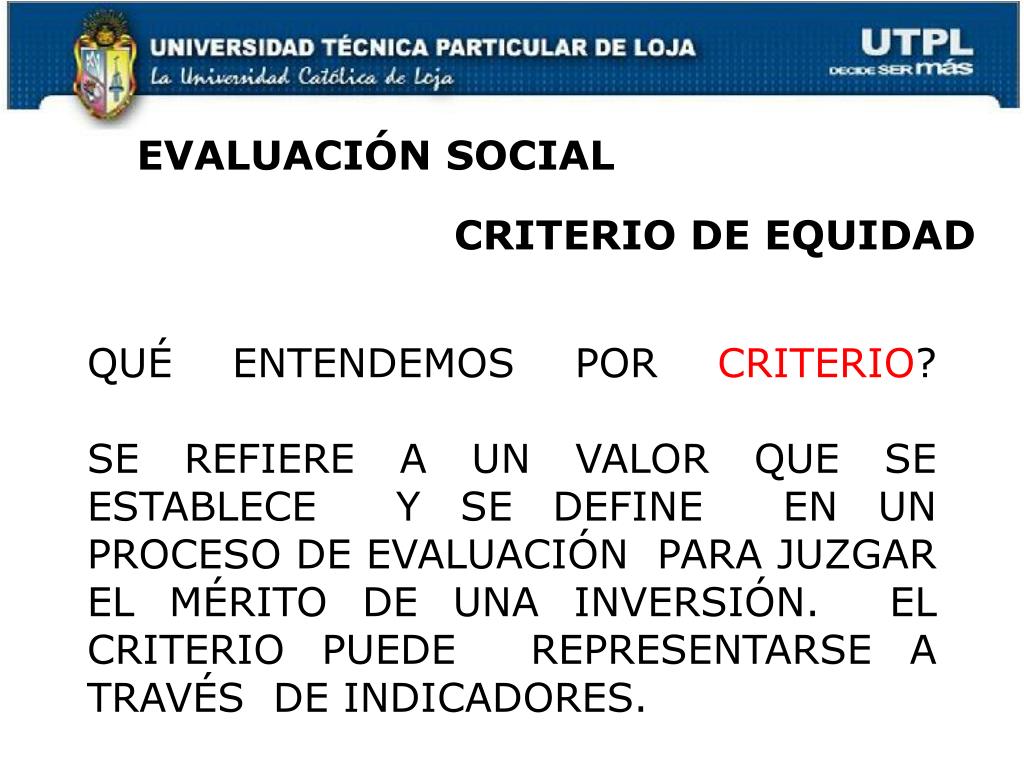 UNIVERSIDAD TÉCNICA PARTICULAR DE LOJA
La Universidad Católica de Loja

UTPL
DECIDE SER más

EVALUACIÓN SOCIAL

CRITERIO DE EQUIDAD

QUÉ ENTENDEMOS POR CRITERIO?

SE REFIERE A UN VALOR QUE SE ESTABLECE Y SE DEFINE EN UN PROCESO DE EVALUACIÓN PARA JUZGAR EL MÉRITO DE UNA INVERSIÓN. EL CRITERIO PUEDE REPRESENTARSE A TRAVÉS DE INDICADORES.